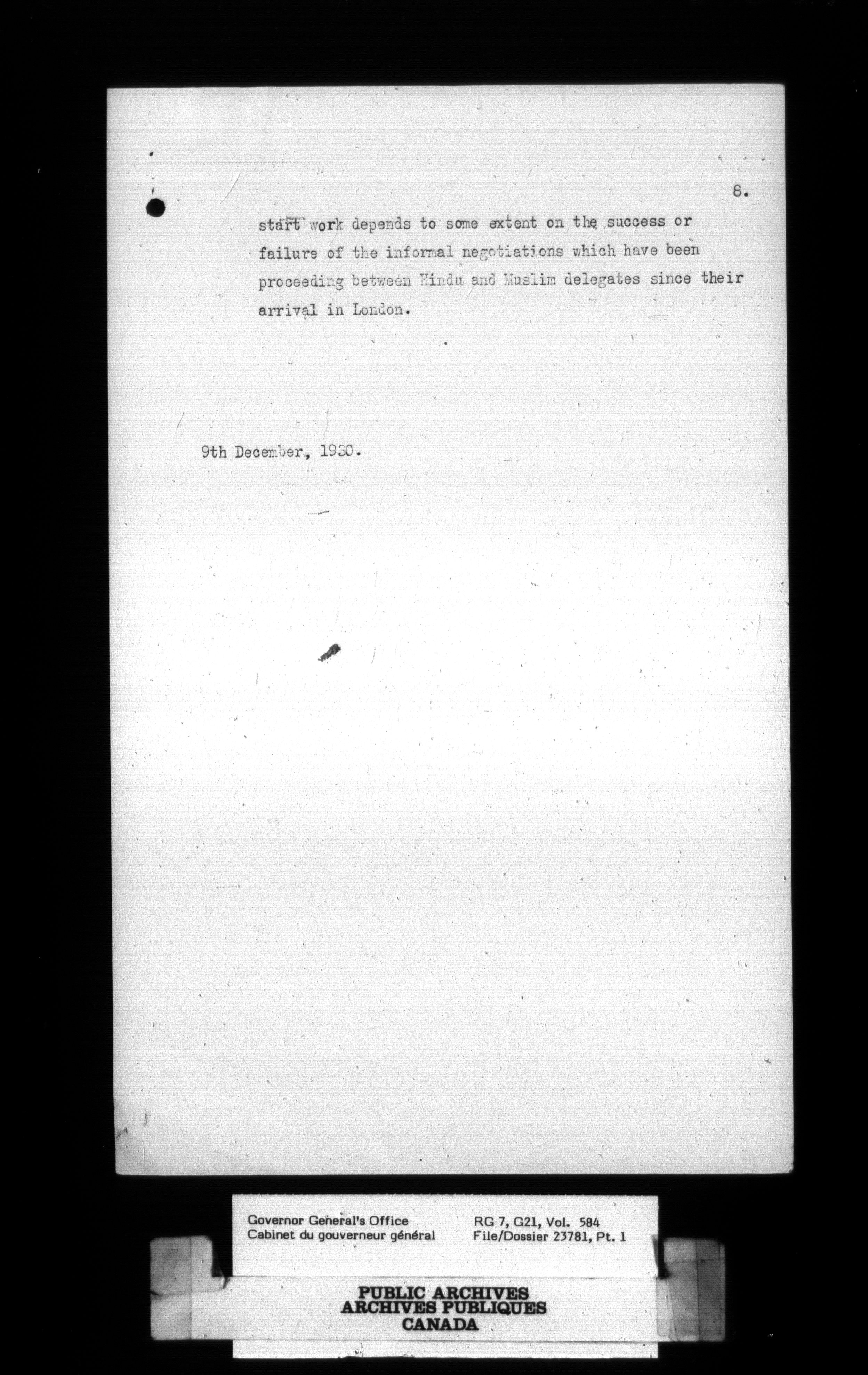 8.

start work depends to some extent on the success or failure of the informal negotiations which have been proceeding between Hindu and Muslim delegates since their arrival in London.

9th December, 1930.

Governor General's Office
Cabinet du gouverneur général

RG 7, G21, Vol. 584
File/Dossier 23781, Pt. 1

PUBLIC ARCHIVES
ARCHIVES PUBLIQUES
CANADA